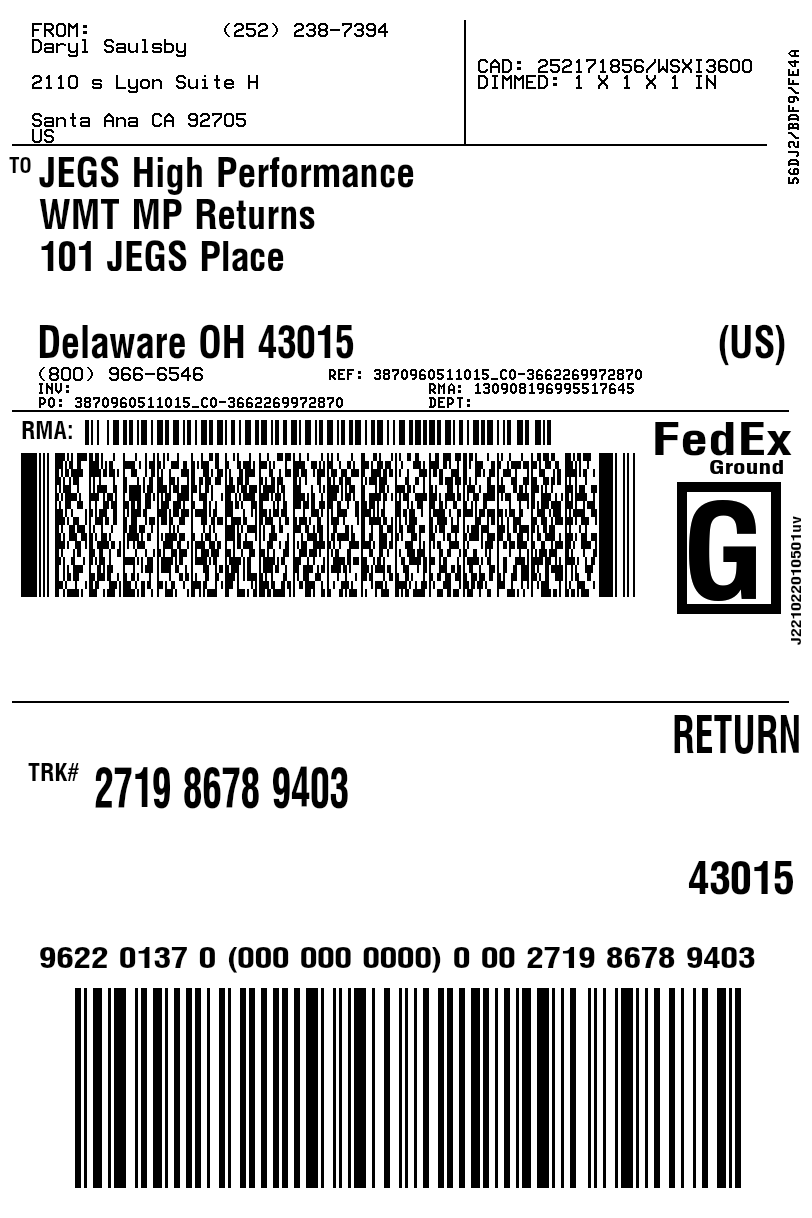 FROM: (252) 238-7394
Daryl Saulsby

2110 s Lyon Suite H

Santa Ana CA 92705
US

CAD: 252171856/WSXI3600
DIMMED: 1 X 1 X 1 IN

56DJ2/BDF9/FE4A

TO JEGS High Performance
WMT MP Returns
101 JEGS Place

Delaware OH 43015 (US)
(800) 966-6546 REF: 3870960511015_CO-3662269972870
INV: RMA: 130908196995517645
PO: 3870960511015_CO-3662269972870 DEPT:

RMA:

FedEx
Ground

G

J221022010501uv

RETURN

TRK# 2719 8678 9403

43015

9622 0137 0 (000 000 0000) 0 00 2719 8678 9403